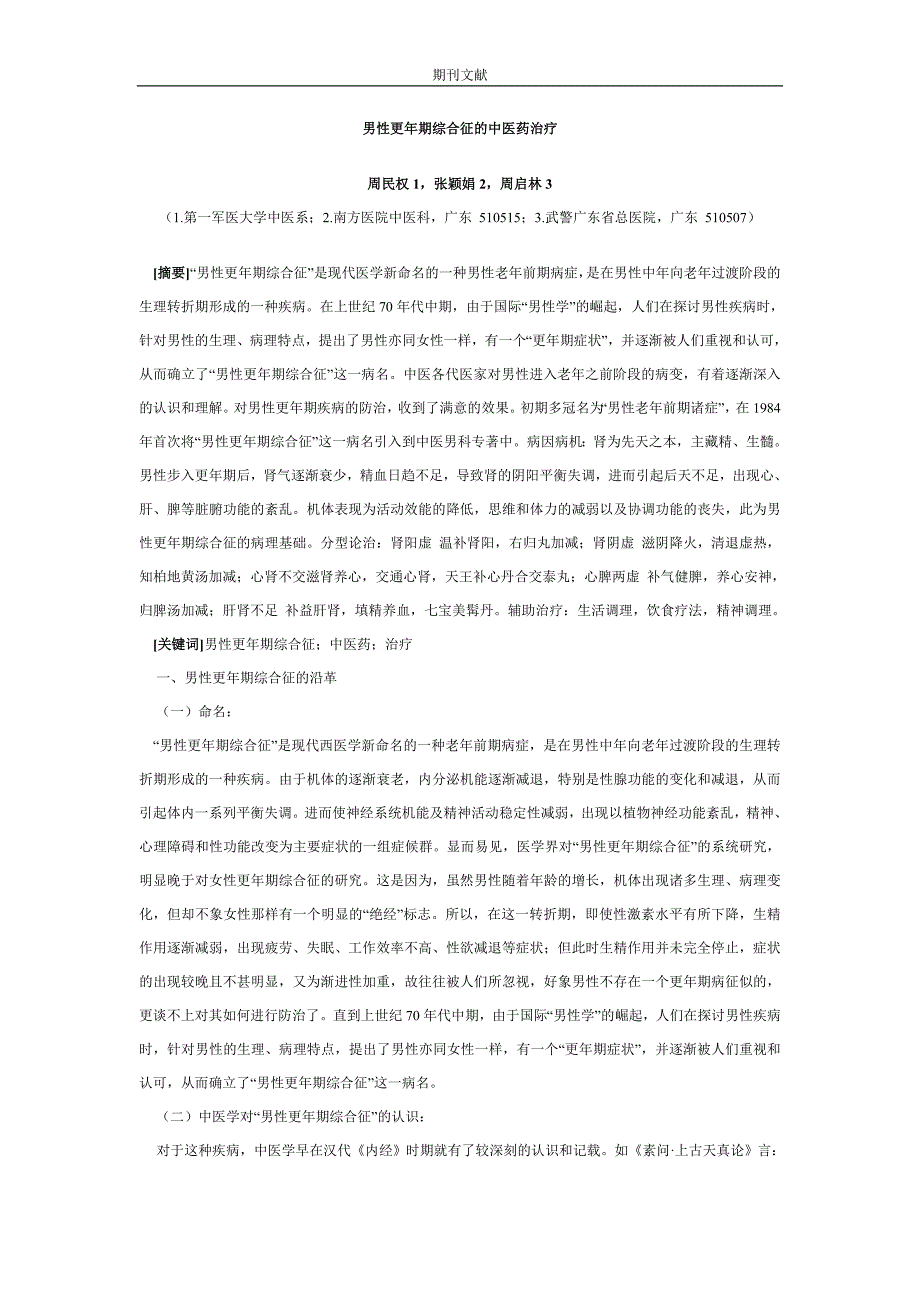 期刊文献

男性更年期综合征的中医药治疗

周民权 1，张颖娟 2，周启林 3

（1.第一军医大学中医系；2.南方医院中医科，广东 510515；3.武警广东省总医院，广东 510507）

[摘要]“男性更年期综合征”是现代医学新命名的一种男性老年前期病症，是在男性中年向老年过渡阶段的生理转折期形成的一种疾病。在上世纪 70 年代中期，由于国际“男性学”的崛起，人们在探讨男性疾病时，针对男性的生理、病理特点，提出了男性亦同女性一样，有一个“更年期症状”，并逐渐被人们重视和认可，从而确立了“男性更年期综合征”这一病名。中医各代医家对男性进入老年之前阶段的病变，有着逐渐深入的认识和理解。对男性更年期疾病的防治，收到了满意的效果。初期多冠名为“男性老年前期诸症”，在 1984 年首次将“男性更年期综合征”这一病名引入到中医男科专著中。病因病机：肾为先天之本，主藏精、生髓。男性步入更年期后，肾气逐渐衰少，精血日趋不足，导致肾的阴阳平衡失调，进而引起后天不足，出现心、肝、脾等脏腑功能的紊乱。机体表现为活动效能的降低，思维和体力的减弱以及协调功能的丧失，此为男性更年期综合征的病理基础。分型论治：肾阳虚 温补肾阳，右归丸加减；肾阴虚 滋阴降火，清退虚热，知柏地黄汤加减；心肾不交滋肾养心，交通心肾，天王补心丹合交泰丸；心脾两虚 补气健脾，养心安神，归脾汤加减；肝肾不足 补益肝肾，填精养血，七宝美髯丹。辅助治疗：生活调理，饮食疗法，精神调理。

[关键词]男性更年期综合征；中医药；治疗

一、男性更年期综合征的沿革

（一）命名：

“男性更年期综合征”是现代西医学新命名的一种老年前期病症，是在男性中年向老年过渡阶段的生理转折期形成的一种疾病。由于机体的逐渐衰老，内分泌机能逐渐减退，特别是性腺功能的变化和减退，从而引起体内一系列平衡失调。进而使神经系统机能及精神活动稳定性减弱，出现以植物神经功能紊乱，精神、心理障碍和性功能改变为主要症状的一组症候群。显而易见，医学界对“男性更年期综合征”的系统研究，明显晚于对女性更年期综合征的研究。这是因为，虽然男性随着年龄的增长，机体出现诸多生理、病理变化，但却不象女性那样有一个明显的“绝经”标志。所以，在这一转折期，即使性激素水平有所下降，生精作用逐渐减弱，出现疲劳、失眠、工作效率不高、性欲减退等症状；但此时生精作用并未完全停止，症状的出现较晚且不甚明显，又为渐进性加重，故往往被人们所忽视，好象男性不存在一个更年期病征似的，更谈不上对其如何进行防治了。直到上世纪 70 年代中期，由于国际“男性学”的崛起，人们在探讨男性疾病时，针对男性的生理、病理特点，提出了男性亦同女性一样，有一个“更年期症状”，并逐渐被人们重视和认可，从而确立了“男性更年期综合征”这一病名。

（二）中医学对“男性更年期综合征”的认识：

对于这种疾病，中医学早在汉代《内经》时期就有了较深刻的认识和记载。如《素问·上古天真论》言：